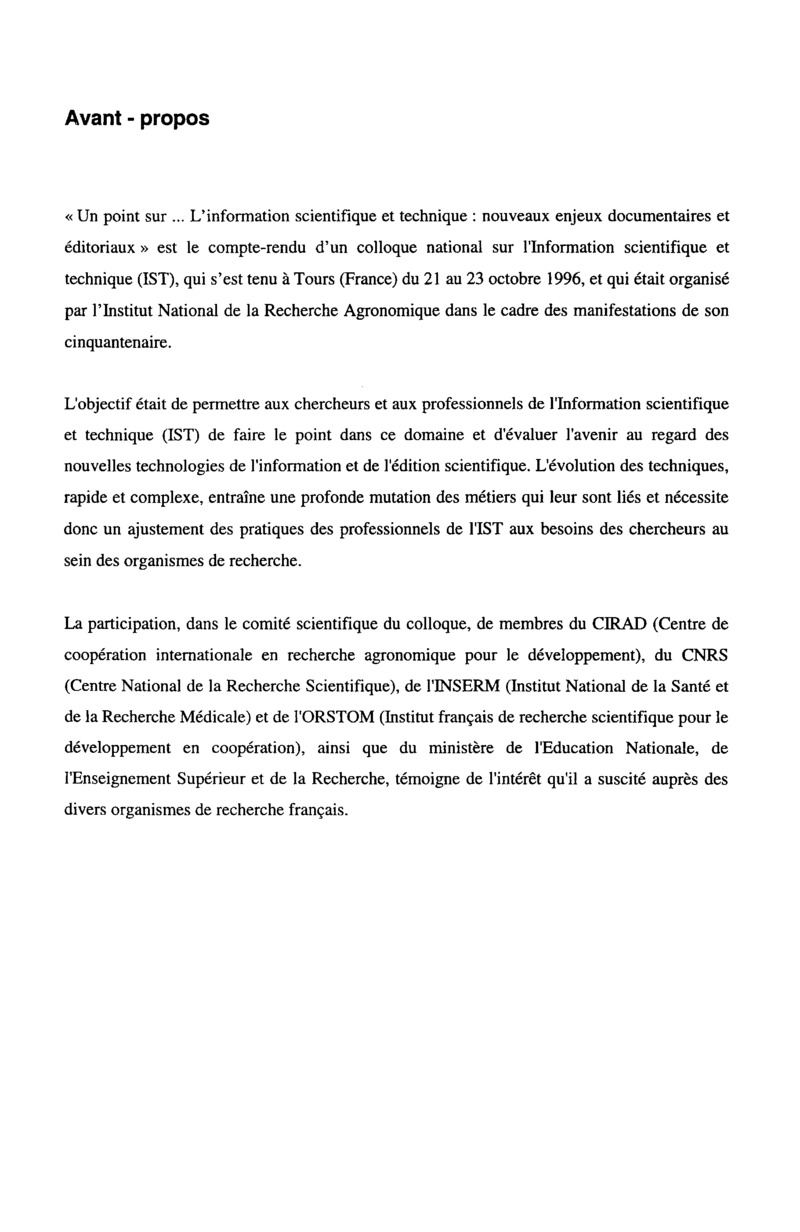 Avant - propos

« Un point sur ... L'information scientifique et technique : nouveaux enjeux documentaires et éditoriaux » est le compte-rendu d'un colloque national sur l'Information scientifique et technique (IST), qui s'est tenu à Tours (France) du 21 au 23 octobre 1996, et qui était organisé par l'Institut National de la Recherche Agronomique dans le cadre des manifestations de son cinquantenaire.

L'objectif était de permettre aux chercheurs et aux professionnels de l'Information scientifique et technique (IST) de faire le point dans ce domaine et d'évaluer l'avenir au regard des nouvelles technologies de l'information et de l'édition scientifique. L'évolution des techniques, rapide et complexe, entraîne une profonde mutation des métiers qui leur sont liés et nécessite donc un ajustement des pratiques des professionnels de l'IST aux besoins des chercheurs au sein des organismes de recherche.

La participation, dans le comité scientifique du colloque, de membres du CIRAD (Centre de coopération internationale en recherche agronomique pour le développement), du CNRS (Centre National de la Recherche Scientifique), de l'INSERM (Institut National de la Santé et de la Recherche Médicale) et de l'ORSTOM (Institut français de recherche scientifique pour le développement en coopération), ainsi que du ministère de l'Education Nationale, de l'Enseignement Supérieur et de la Recherche, témoigne de l'intérêt qu'il a suscité auprès des divers organismes de recherche français.